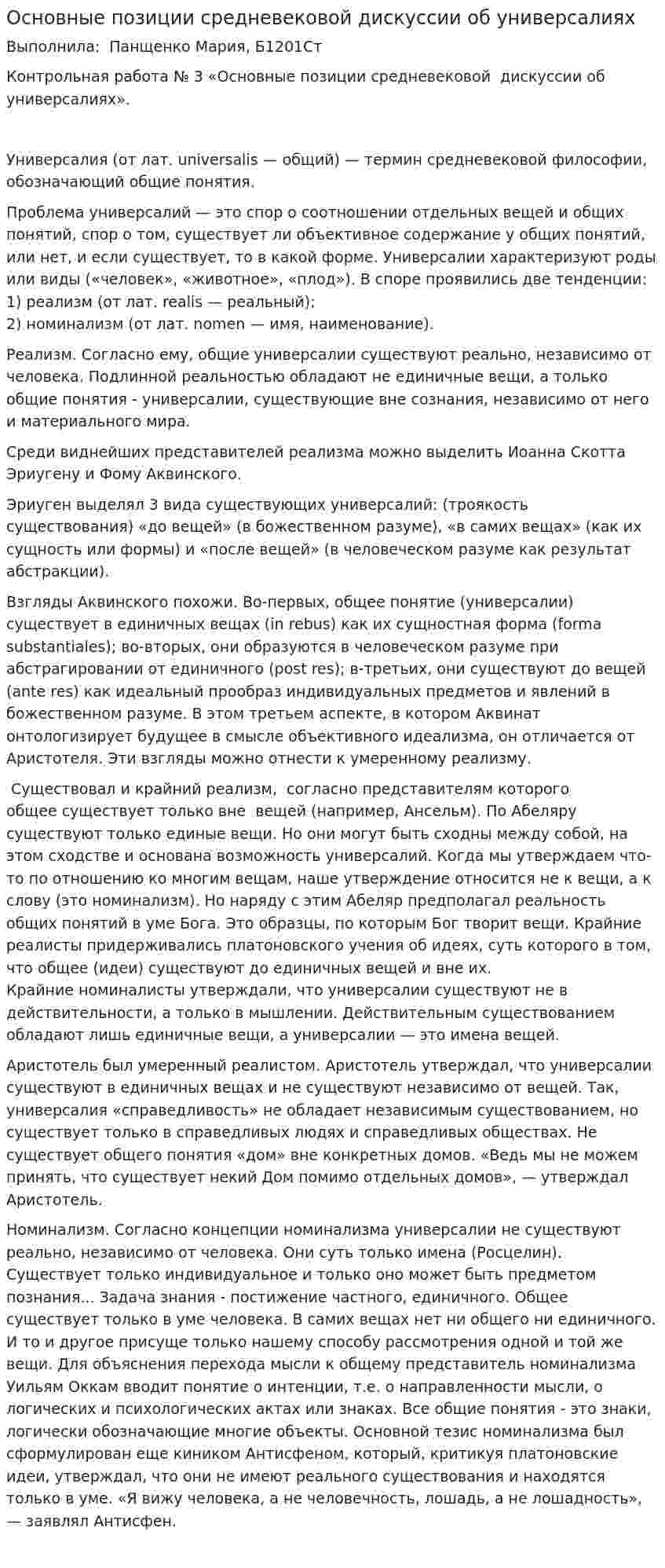 Основные позиции средневековой дискуссии об универсалиях

Выполнила: Панщенко Мария, Б1201Ст

Контрольная работа № 3 «Основные позиции средневековой дискуссии об универсалиях».

Универсалия (от лат. universalis — общий) — термин средневековой философии, обозначающий общие понятия.

Проблема универсалий — это спор о соотношении отдельных вещей и общих понятий, спор о том, существует ли объективное содержание у общих понятий, или нет, и если существует, то в какой форме. Универсалии характеризуют роды или виды («человек», «животное», «плод»). В споре проявились две тенденции:
1) реализм (от лат. realis — реальный);
2) номинализм (от лат. nomen — имя, наименование).

Реализм. Согласно ему, общие универсалии существуют реально, независимо от человека. Подлинной реальностью обладают не единичные вещи, а только общие понятия - универсалии, существующие вне сознания, независимо от него и материального мира.

Среди виднейших представителей реализма можно выделить Иоанна Скотта Эриугену и Фому Аквинского.

Эриуген выделял 3 вида существующих универсалий: (троякость существования) «до вещей» (в божественном разуме), «в самих вещах» (как их сущность или формы) и «после вещей» (в человеческом разуме как результат абстракции).

Взгляды Аквинского похожи. Во-первых, общее понятие (универсалии) существует в единичных вещах (in rebus) как их сущностная форма (forma substantiales); во-вторых, они образуются в человеческом разуме при абстрагировании от единичного (post res); в-третьих, они существуют до вещей (ante res) как идеальный прообраз индивидуальных предметов и явлений в божественном разуме. В этом третьем аспекте, в котором Аквинат онтологизирует будущее в смысле объективного идеализма, он отличается от Аристотеля. Эти взгляды можно отнести к умеренному реализму.

Существовал и крайний реализм, согласно представителям которого общее существует только вне вещей (например, Ансельм). По Абеляру существуют только единые вещи. Но они могут быть сходны между собой, на этом сходстве и основана возможность универсалий. Когда мы утверждаем что-то по отношению ко многим вещам, наше утверждение относится не к вещи, а к слову (это номинализм). Но наряду с этим Абеляр предполагал реальность общих понятий в уме Бога. Это образцы, по которым Бог творит вещи. Крайние реалисты придерживались платоновского учения об идеях, суть которого в том, что общее (идеи) существуют до единичных вещей и вне их.
Крайние номиналисты утверждали, что универсалии существуют не в действительности, а только в мышлении. Действительным существованием обладают лишь единичные вещи, а универсалии — это имена вещей.

Аристотель был умеренный реалистом. Аристотель утверждал, что универсалии существуют в единичных вещах и не существуют независимо от вещей. Так, универсалия «справедливость» не обладает независимым существованием, но существует только в справедливых людях и справедливых обществах. Не существует общего понятия «дом» вне конкретных домов. «Ведь мы не можем принять, что существует некий Дом помимо отдельных домов», — утверждал Аристотель.

Номинализм. Согласно концепции номинализма универсалии не существуют реально, независимо от человека. Они суть только имена (Росцелин). Существует только индивидуальное и только оно может быть предметом познания... Задача знания - постижение частного, единичного. Общее существует только в уме человека. В самих вещах нет ни общего ни единичного. И то и другое присуще только нашему способу рассмотрения одной и той же вещи. Для объяснения перехода мысли к общему представитель номинализма Уильям Оккам вводит понятие о интенции, т.е. о направленности мысли, о логических и психологических актах или знаках. Все общие понятия - это знаки, логически обозначающие многие объекты. Основной тезис номинализма был сформулирован еще киником Антисфеном, который, критикуя платоновские идеи, утверждал, что они не имеют реального существования и находятся только в уме. «Я вижу человека, а не человечность, лошадь, а не лошадность», — заявлял Антисфен.